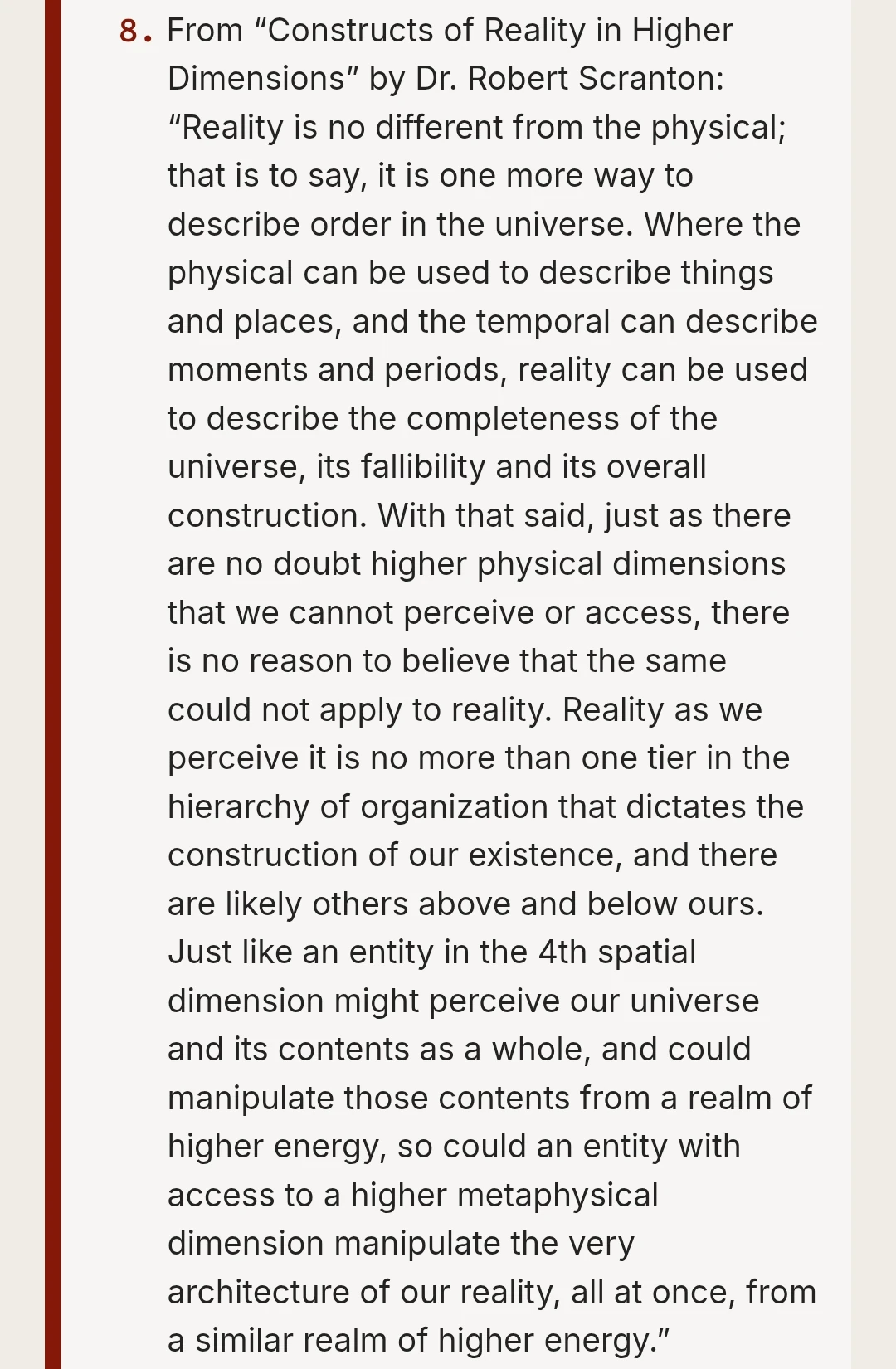 8. From “Constructs of Reality in Higher Dimensions” by Dr. Robert Scranton: “Reality is no different from the physical; that is to say, it is one more way to describe order in the universe. Where the physical can be used to describe things and places, and the temporal can describe moments and periods, reality can be used to describe the completeness of the universe, its fallibility and its overall construction. With that said, just as there are no doubt higher physical dimensions that we cannot perceive or access, there is no reason to believe that the same could not apply to reality. Reality as we perceive it is no more than one tier in the hierarchy of organization that dictates the construction of our existence, and there are likely others above and below ours. Just like an entity in the 4th spatial dimension might perceive our universe and its contents as a whole, and could manipulate those contents from a realm of higher energy, so could an entity with access to a higher metaphysical dimension manipulate the very architecture of our reality, all at once, from a similar realm of higher energy.”